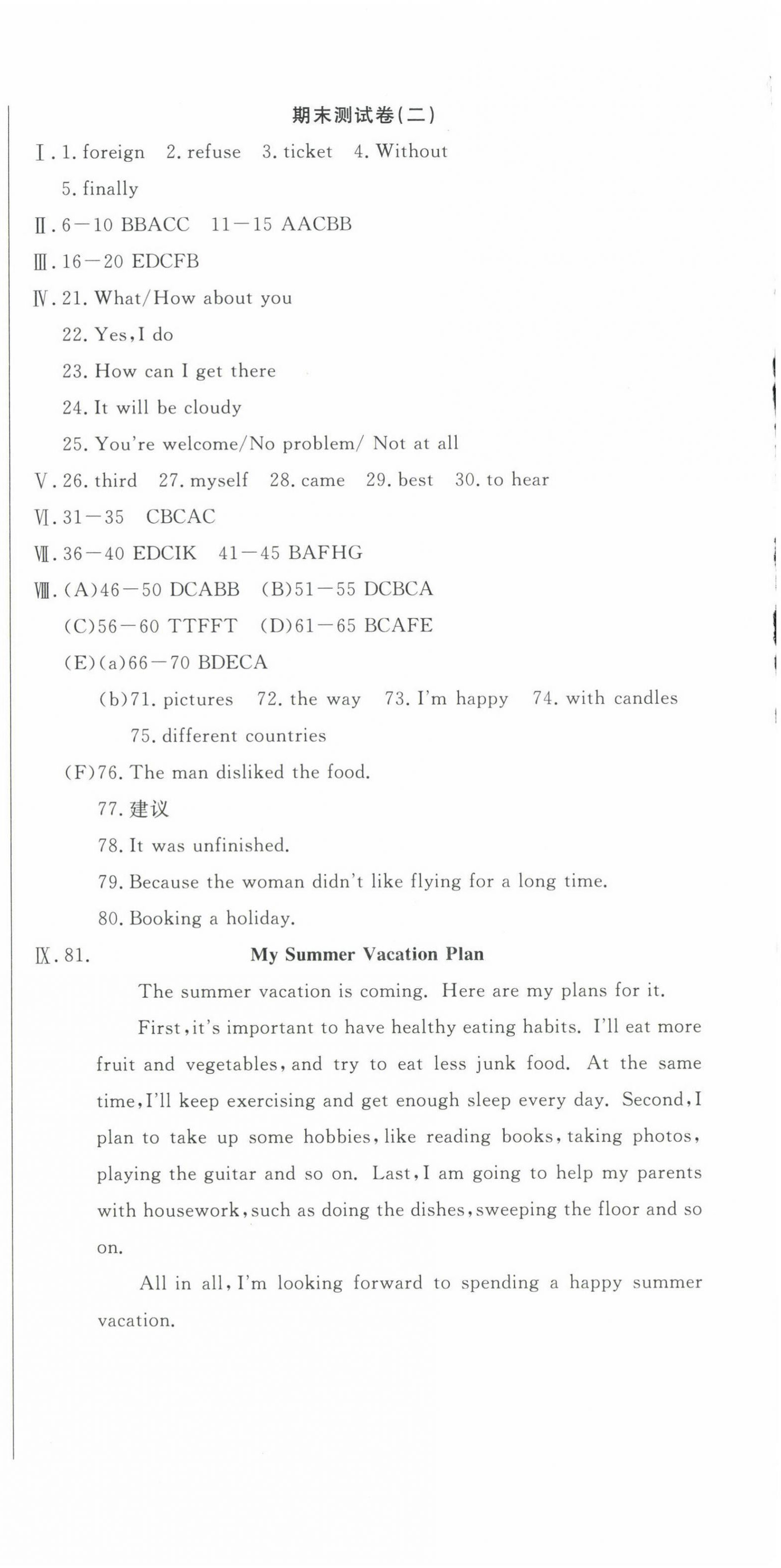 期末测试卷(二)

Ⅰ. 1. foreign 2. refuse 3. ticket 4. Without
5. finally

Ⅱ. 6—10 BBACC 11—15 AACBB

Ⅲ. 16—20 EDCFB

Ⅳ. 21. What/How about you
22. Yes, I do
23. How can I get there
24. It will be cloudy
25. You're welcome/No problem/ Not at all

Ⅴ. 26. third 27. myself 28. came 29. best 30. to hear

Ⅵ. 31—35 CBCAC

Ⅶ. 36—40 EDCIK 41—45 BAFHG

Ⅷ. (A)46—50 DCABB (B)51—55 DCBCA
(C)56—60 TTFFT (D)61—65 BCAFE
(E)(a)66—70 BDECA
(b)71. pictures 72. the way 73. I'm happy 74. with candles
75. different countries
(F)76. The man disliked the food.
77. 建议
78. It was unfinished.
79. Because the woman didn't like flying for a long time.
80. Booking a holiday.

Ⅸ. 81. My Summer Vacation Plan

The summer vacation is coming. Here are my plans for it.

First, it's important to have healthy eating habits. I'll eat more fruit and vegetables, and try to eat less junk food. At the same time, I'll keep exercising and get enough sleep every day. Second, I plan to take up some hobbies, like reading books, taking photos, playing the guitar and so on. Last, I am going to help my parents with housework, such as doing the dishes, sweeping the floor and so on.

All in all, I'm looking forward to spending a happy summer vacation.